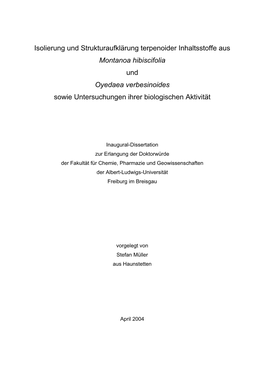 Isolierung und Strukturaufklärung terpenoider Inhaltsstoffe aus
Montanoa hibiscifolia
und
Oyedaea verbesinoides
sowie Untersuchungen ihrer biologischen Aktivität

Inaugural-Dissertation
zur Erlangung der Doktorwürde
der Fakultät für Chemie, Pharmazie und Geowissenschaften
der Albert-Ludwigs-Universität
Freiburg im Breisgau

vorgelegt von
Stefan Müller
aus Haunstetten

April 2004